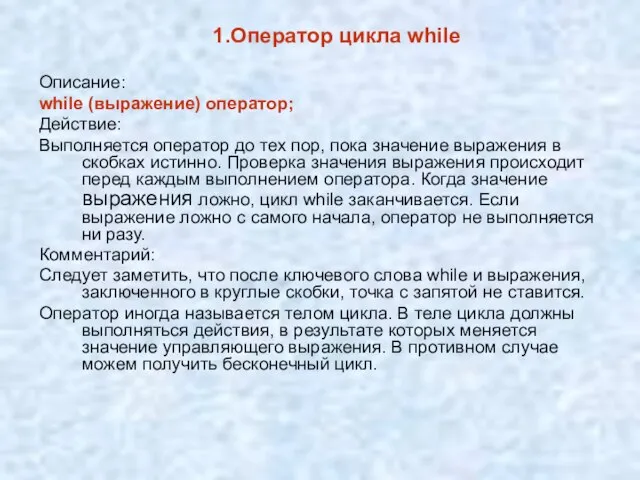 1.Оператор цикла while

Описание:
while (выражение) оператор;
Действие:
Выполняется оператор до тех пор, пока значение выражения в скобках истинно. Проверка значения выражения происходит перед каждым выполнением оператора. Когда значение выражения ложно, цикл while заканчивается. Если выражение ложно с самого начала, оператор не выполняется ни разу.
Комментарий:
Следует заметить, что после ключевого слова while и выражения, заключенного в круглые скобки, точка с запятой не ставится.
Оператор иногда называется телом цикла. В теле цикла должны выполняться действия, в результате которых меняется значение управляющего выражения. В противном случае можем получить бесконечный цикл.